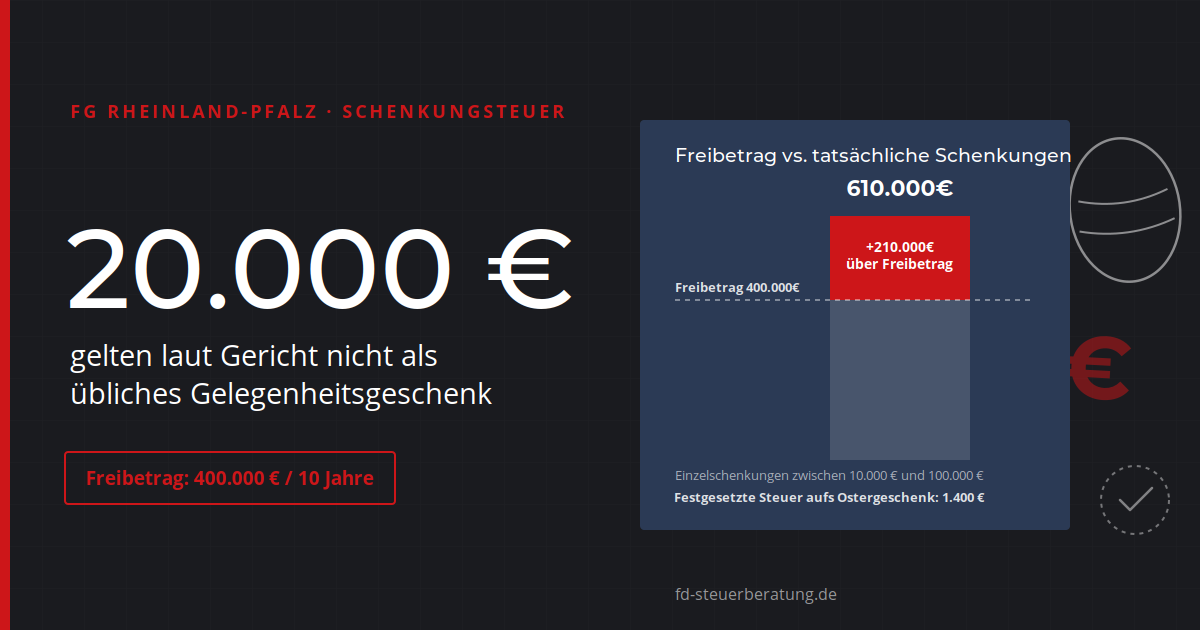 FG RHEINLAND-PFALZ · SCHENKUNGSTEUER

20.000 €

gelten laut Gericht nicht als übliches Gelegenheitsgeschenk

Freibetrag: 400.000 € / 10 Jahre

Freibetrag vs. tatsächliche Schenkungen

610.000€

+210.000€ über Freibetrag

Freibetrag 400.000€

Einzelschenkungen zwischen 10.000 € und 100.000 €

Festgesetzte Steuer aufs Ostergeschenk: 1.400 €

€

fd-steuerberatung.de